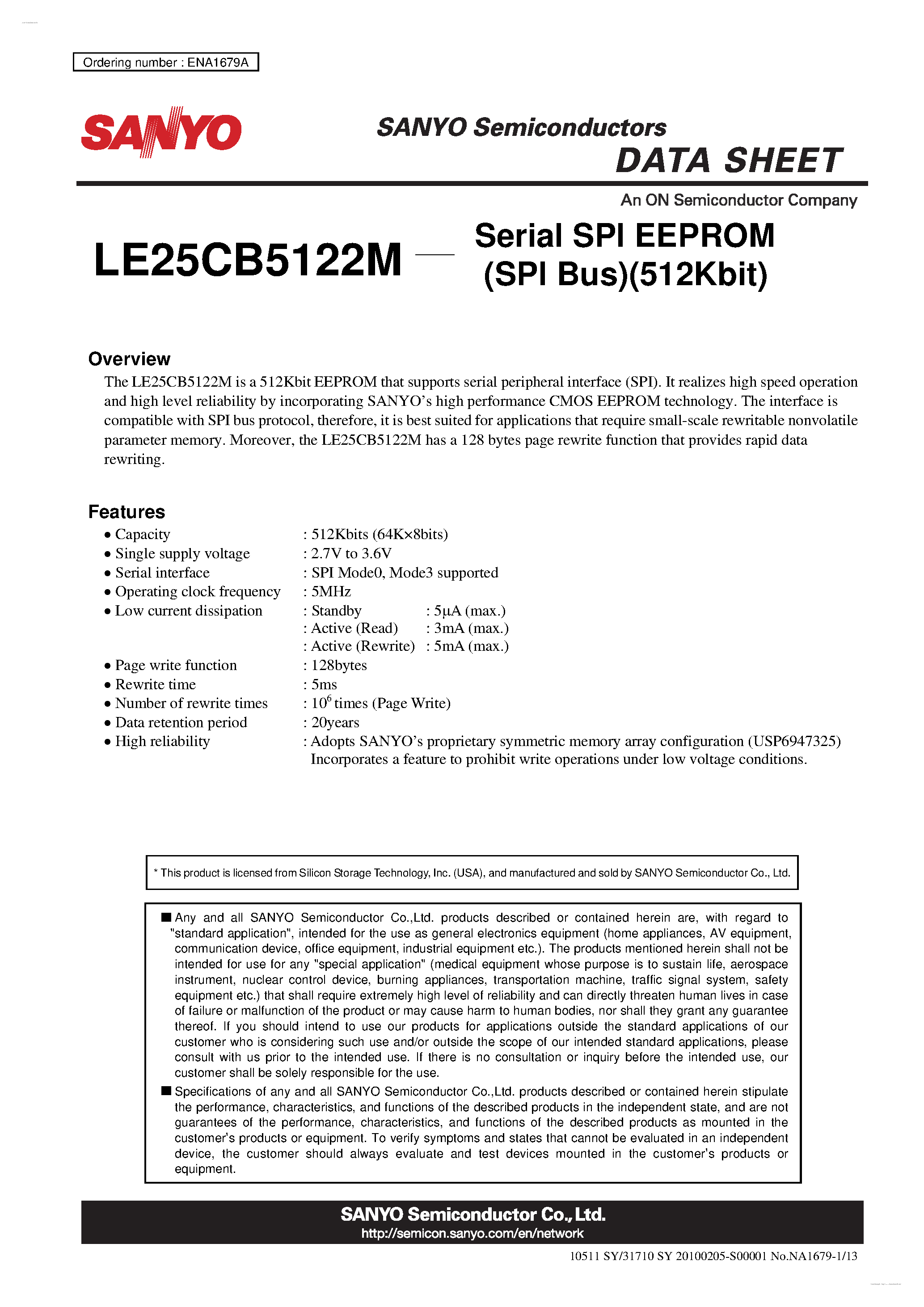 Ordering number : ENA1679A

SANYO

SANYO Semiconductors
DATA SHEET

An ON Semiconductor Company

LE25CB5122M — Serial SPI EEPROM (SPI Bus)(512Kbit)

Overview
The LE25CB5122M is a 512Kbit EEPROM that supports serial peripheral interface (SPI). It realizes high speed operation and high level reliability by incorporating SANYO's high performance CMOS EEPROM technology. The interface is compatible with SPI bus protocol, therefore, it is best suited for applications that require small-scale rewritable nonvolatile parameter memory. Moreover, the LE25CB5122M has a 128 bytes page rewrite function that provides rapid data rewriting.

Features
• Capacity : 512Kbits (64K×8bits)
• Single supply voltage : 2.7V to 3.6V
• Serial interface : SPI Mode0, Mode3 supported
• Operating clock frequency : 5MHz
• Low current dissipation : Standby : 5µA (max.)
: Active (Read) : 3mA (max.)
: Active (Rewrite) : 5mA (max.)
• Page write function : 128bytes
• Rewrite time : 5ms
• Number of rewrite times : $10^6$ times (Page Write)
• Data retention period : 20years
• High reliability : Adopts SANYO's proprietary symmetric memory array configuration (USP6947325)
Incorporates a feature to prohibit write operations under low voltage conditions.

* This product is licensed from Silicon Storage Technology, Inc. (USA), and manufactured and sold by SANYO Semiconductor Co., Ltd.

■ Any and all SANYO Semiconductor Co.,Ltd. products described or contained herein are, with regard to "standard application", intended for the use as general electronics equipment (home appliances, AV equipment, communication device, office equipment, industrial equipment etc.). The products mentioned herein shall not be intended for use for any "special application" (medical equipment whose purpose is to sustain life, aerospace instrument, nuclear control device, burning appliances, transportation machine, traffic signal system, safety equipment etc.) that shall require extremely high level of reliability and can directly threaten human lives in case of failure or malfunction of the product or may cause harm to human bodies, nor shall they grant any guarantee thereof. If you should intend to use our products for applications outside the standard applications of our customer who is considering such use and/or outside the scope of our intended standard applications, please consult with us prior to the intended use. If there is no consultation or inquiry before the intended use, our customer shall be solely responsible for the use.
■ Specifications of any and all SANYO Semiconductor Co.,Ltd. products described or contained herein stipulate the performance, characteristics, and functions of the described products in the independent state, and are not guarantees of the performance, characteristics, and functions of the described products as mounted in the customer's products or equipment. To verify symptoms and states that cannot be evaluated in an independent device, the customer should always evaluate and test devices mounted in the customer's products or equipment.

SANYO Semiconductor Co., Ltd.
http://semicon.sanyo.com/en/network

10511 SY/31710 SY 20100205-S00001 No.NA1679-1/13